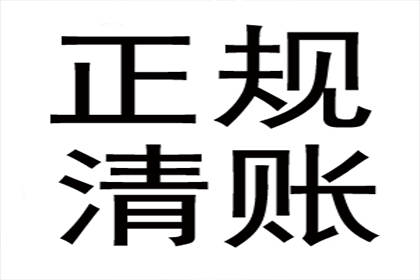 正规
清账